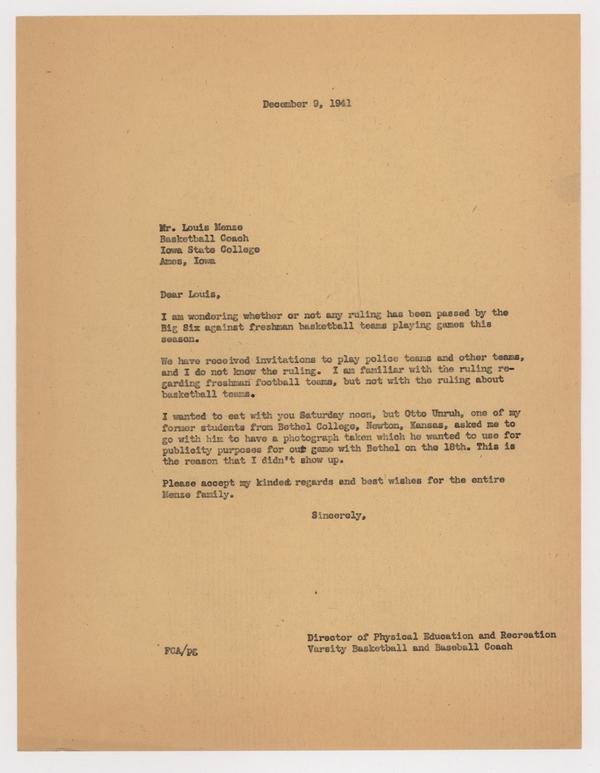 December 9, 1941

Mr. Louis Menze
Basketball Coach
Iowa State College
Ames, Iowa

Dear Louis,

I am wondering whether or not any ruling has been passed by the Big Six against freshman basketball teams playing games this season.

We have received invitations to play police teams and other teams, and I do not know the ruling. I am familiar with the ruling regarding freshman football teams, but not with the ruling about basketball teams.

I wanted to eat with you Saturday noon, but Otto Unruh, one of my former students from Bethel College, Newton, Kansas, asked me to go with him to have a photograph taken which he wanted to use for publicity purposes for our game with Bethel on the 18th. This is the reason that I didn't show up.

Please accept my kindest regards and best wishes for the entire Menze family.

Sincerely,

FCA/PE

Director of Physical Education and Recreation
Varsity Basketball and Baseball Coach